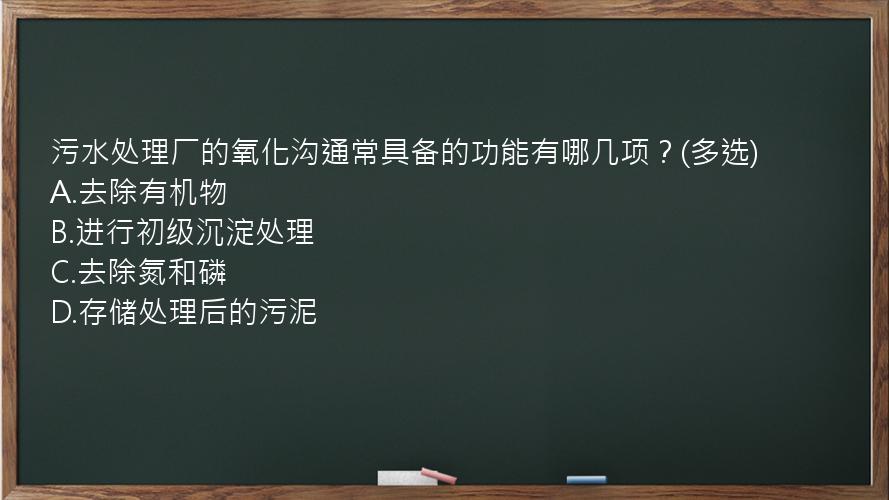 污水处理厂的氧化沟通常具备的功能有哪几项？(多选)
A.去除有机物
B.进行初级沉淀处理
C.去除氮和磷
D.存储处理后的污泥